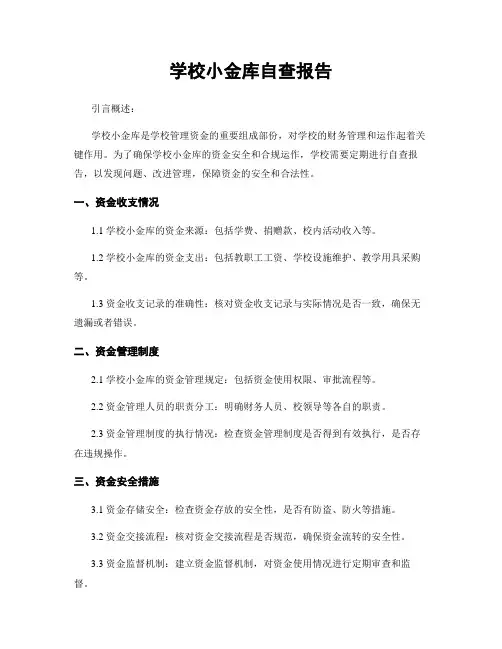 学校小金库自查报告

引言概述：

学校小金库是学校管理资金的重要组成部份，对学校的财务管理和运作起着关键作用。为了确保学校小金库的资金安全和合规运作，学校需要定期进行自查报告，以发现问题、改进管理，保障资金的安全和合法性。

一、资金收支情况

1.1 学校小金库的资金来源：包括学费、捐赠款、校内活动收入等。

1.2 学校小金库的资金支出：包括教职工工资、学校设施维护、教学用具采购等。

1.3 资金收支记录的准确性：核对资金收支记录与实际情况是否一致，确保无遗漏或者错误。

二、资金管理制度

2.1 学校小金库的资金管理规定：包括资金使用权限、审批流程等。

2.2 资金管理人员的职责分工：明确财务人员、校领导等各自的职责。

2.3 资金管理制度的执行情况：检查资金管理制度是否得到有效执行，是否存在违规操作。

三、资金安全措施

3.1 资金存储安全：检查资金存放的安全性，是否有防盗、防火等措施。

3.2 资金交接流程：核对资金交接流程是否规范，确保资金流转的安全性。

3.3 资金监督机制：建立资金监督机制，对资金使用情况进行定期审查和监督。